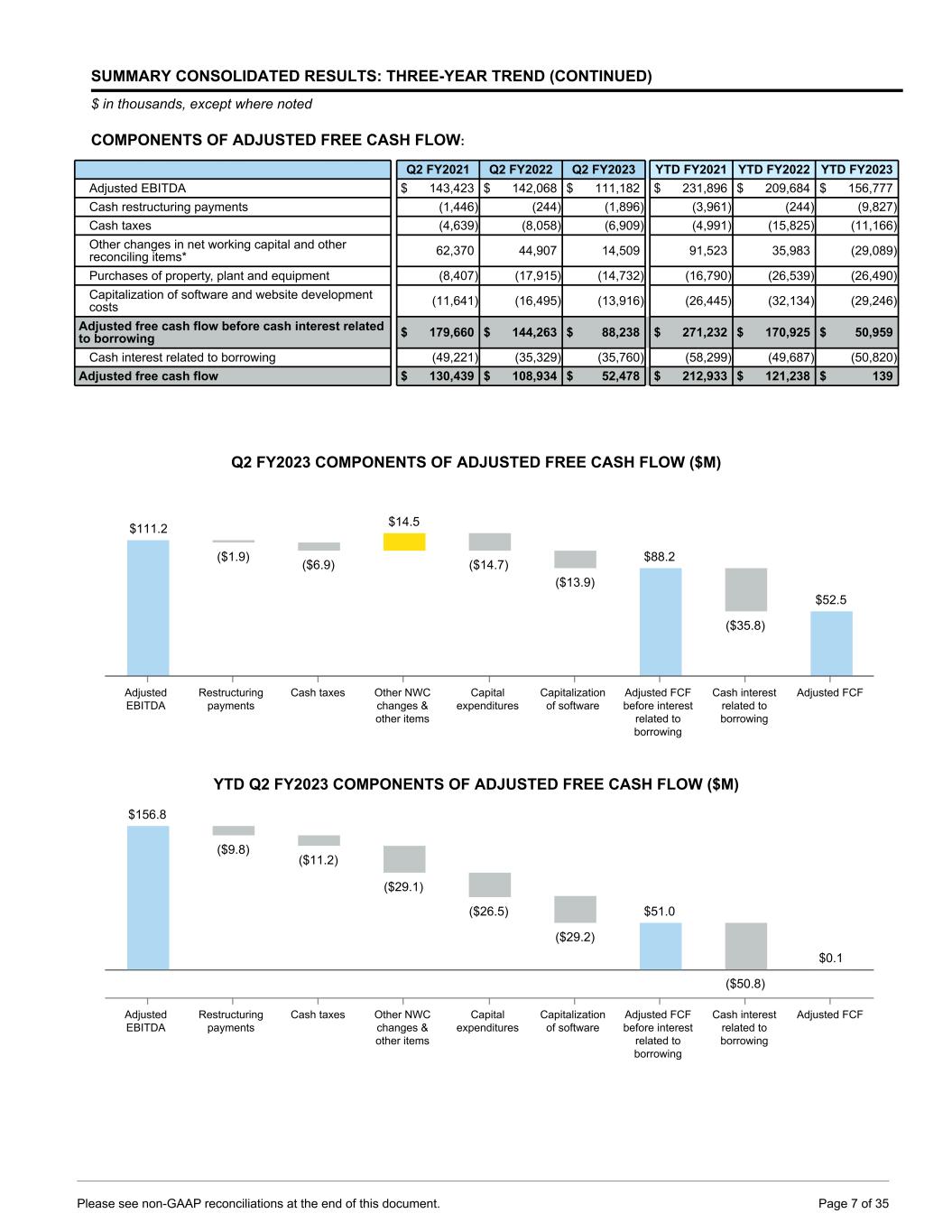 SUMMARY CONSOLIDATED RESULTS: THREE-YEAR TREND (CONTINUED)

$ in thousands, except where noted

COMPONENTS OF ADJUSTED FREE CASH FLOW:

| | Q2 FY2021 | Q2 FY2022 | Q2 FY2023 | YTD FY2021 | YTD FY2022 | YTD FY2023 |
|---|---|---|---|---|---|---|
| Adjusted EBITDA | $ 143,423 | $ 142,068 | $ 111,182 | $ 231,896 | $ 209,684 | $ 156,777 |
| Cash restructuring payments | (1,446) | (244) | (1,896) | (3,961) | (244) | (9,827) |
| Cash taxes | (4,639) | (8,058) | (6,909) | (4,991) | (15,825) | (11,166) |
| Other changes in net working capital and other reconciling items* | 62,370 | 44,907 | 14,509 | 91,523 | 35,983 | (29,089) |
| Purchases of property, plant and equipment | (8,407) | (17,915) | (14,732) | (16,790) | (26,539) | (26,490) |
| Capitalization of software and website development costs | (11,641) | (16,495) | (13,916) | (26,445) | (32,134) | (29,246) |
| Adjusted free cash flow before cash interest related to borrowing | $ 179,660 | $ 144,263 | $ 88,238 | $ 271,232 | $ 170,925 | $ 50,959 |
| Cash interest related to borrowing | (49,221) | (35,329) | (35,760) | (58,299) | (49,687) | (50,820) |
| Adjusted free cash flow | $ 130,439 | $ 108,934 | $ 52,478 | $ 212,933 | $ 121,238 | $ 139 |

Q2 FY2023 COMPONENTS OF ADJUSTED FREE CASH FLOW ($M)

$111.2
($1.9)
($6.9)
$14.5
($14.7)
($13.9)
$88.2
($35.8)
$52.5

Adjusted EBITDA
Restructuring payments
Cash taxes
Other NWC changes & other items
Capital expenditures
Capitalization of software
Adjusted FCF before interest related to borrowing
Cash interest related to borrowing
Adjusted FCF

YTD Q2 FY2023 COMPONENTS OF ADJUSTED FREE CASH FLOW ($M)

$156.8
($9.8)
($11.2)
($29.1)
($26.5)
($29.2)
$51.0
($50.8)
$0.1

Adjusted EBITDA
Restructuring payments
Cash taxes
Other NWC changes & other items
Capital expenditures
Capitalization of software
Adjusted FCF before interest related to borrowing
Cash interest related to borrowing
Adjusted FCF

Please see non-GAAP reconciliations at the end of this document.

Page 7 of 35